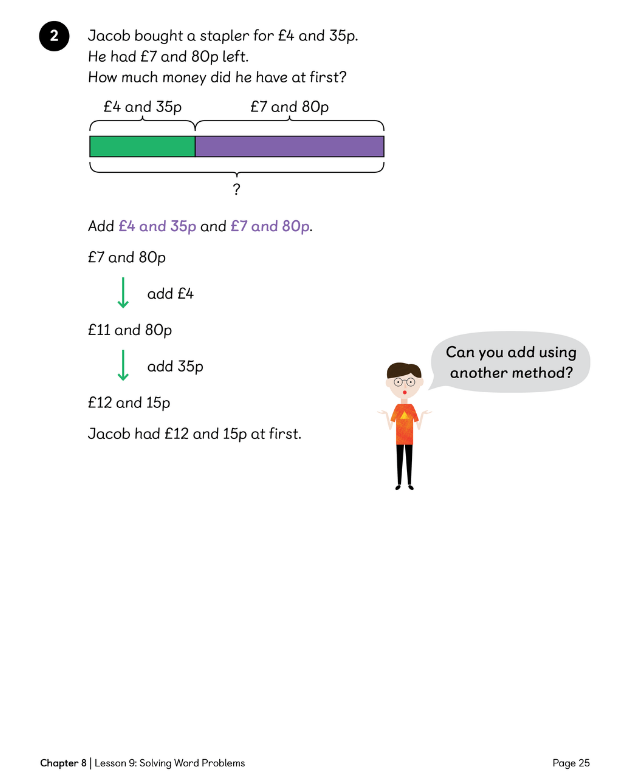 2 Jacob bought a stapler for £4 and 35p.
He had £7 and 80p left.
How much money did he have at first?

£4 and 35p
£7 and 80p
?

Add £4 and 35p and £7 and 80p.

£7 and 80p

add £4

£11 and 80p

add 35p

£12 and 15p

Jacob had £12 and 15p at first.

Can you add using another method?

Chapter 8 | Lesson 9: Solving Word Problems

Page 25